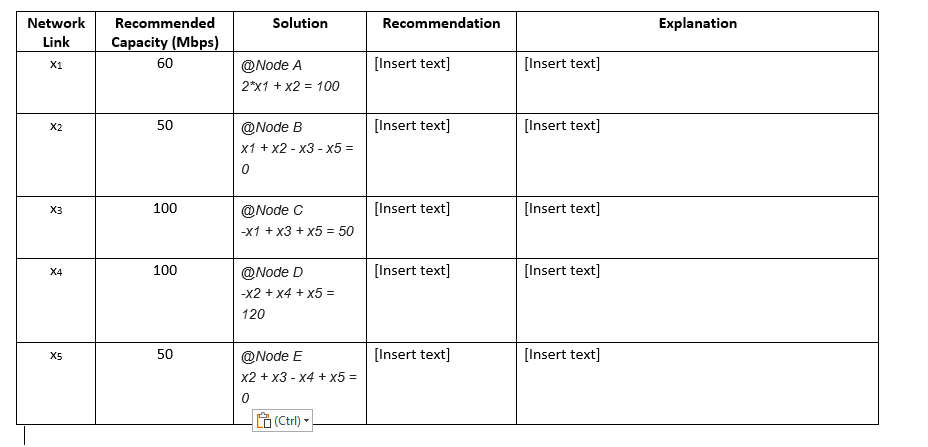 | Network Link | Recommended Capacity (Mbps) | Solution | Recommendation | Explanation |
|---|---|---|---|---|
| $x_1$ | 60 | @Node A 2*x1 + x2 = 100 | [Insert text] | [Insert text] |
| $x_2$ | 50 | @Node B x1 + x2 - x3 - x5 = 0 | [Insert text] | [Insert text] |
| $x_3$ | 100 | @Node C -x1 + x3 + x5 = 50 | [Insert text] | [Insert text] |
| $x_4$ | 100 | @Node D -x2 + x4 + x5 = 120 | [Insert text] | [Insert text] |
| $x_5$ | 50 | @Node E x2 + x3 - x4 + x5 = 0 | [Insert text] | [Insert text] |

(Ctrl)